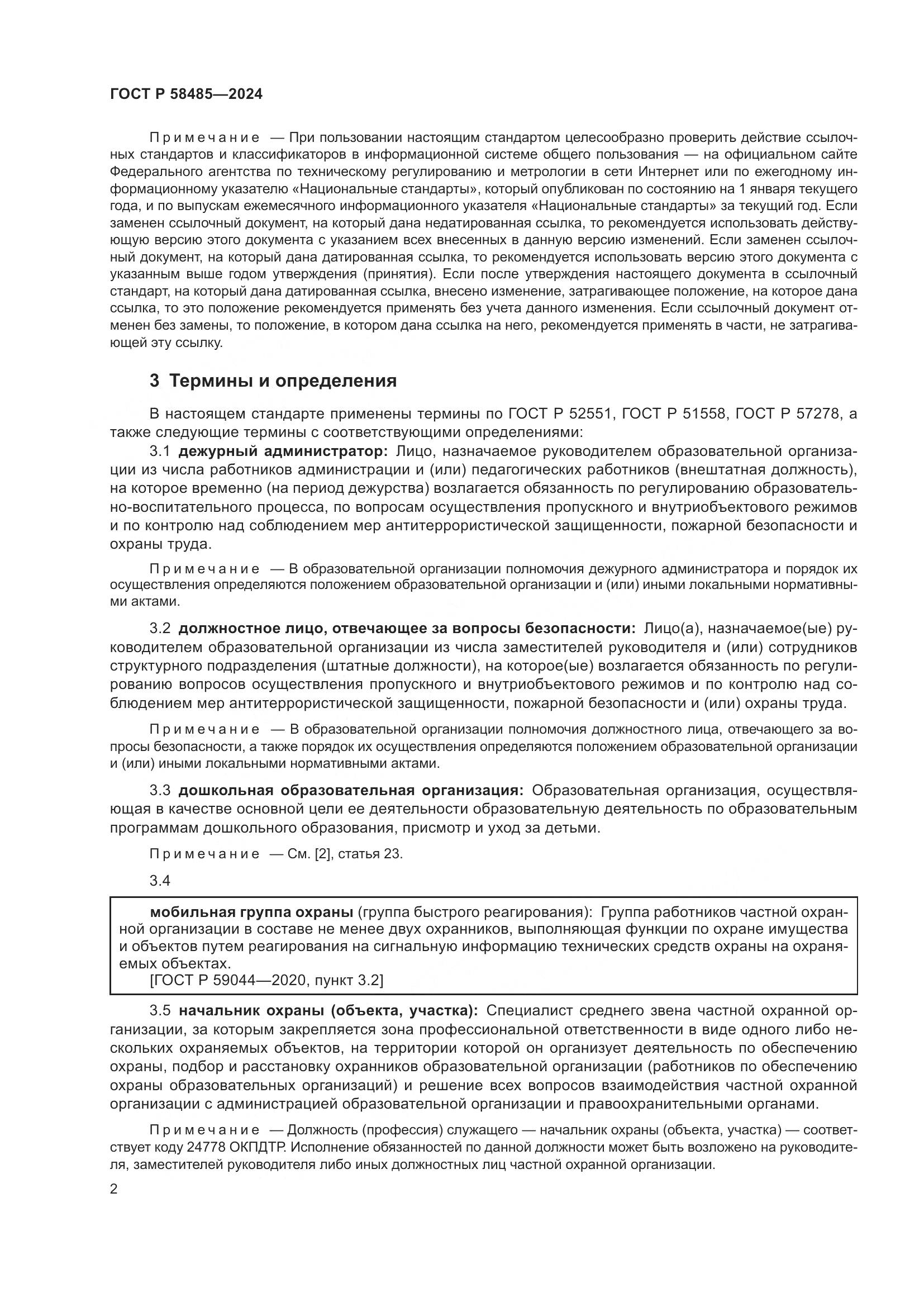 ГОСТ Р 58485—2024

Примечание — При пользовании настоящим стандартом целесообразно проверить действие ссылочных стандартов и классификаторов в информационной системе общего пользования — на официальном сайте Федерального агентства по техническому регулированию и метрологии в сети Интернет или по ежегодному информационному указателю «Национальные стандарты», который опубликован по состоянию на 1 января текущего года, и по выпускам ежемесячного информационного указателя «Национальные стандарты» за текущий год. Если заменен ссылочный документ, на который дана недатированная ссылка, то рекомендуется использовать действующую версию этого документа с указанием всех внесенных в данную версию изменений. Если заменен ссылочный документ, на который дана датированная ссылка, то рекомендуется использовать версию этого документа с указанным выше годом утверждения (принятия). Если после утверждения настоящего документа в ссылочный стандарт, на который дана датированная ссылка, внесено изменение, затрагивающее положение, на которое дана ссылка, то это положение рекомендуется применять без учета данного изменения. Если ссылочный документ отменен без замены, то положение, в котором дана ссылка на него, рекомендуется применять в части, не затрагивающей эту ссылку.

3 Термины и определения

В настоящем стандарте применены термины по ГОСТ Р 52551, ГОСТ Р 51558, ГОСТ Р 57278, а также следующие термины с соответствующими определениями:

3.1 дежурный администратор: Лицо, назначаемое руководителем образовательной организации из числа работников администрации и (или) педагогических работников (внештатная должность), на которое временно (на период дежурства) возлагается обязанность по регулированию образовательно-воспитательного процесса, по вопросам осуществления пропускного и внутриобъектового режимов и по контролю над соблюдением мер антитеррористической защищенности, пожарной безопасности и охраны труда.

Примечание — В образовательной организации полномочия дежурного администратора и порядок их осуществления определяются положением образовательной организации и (или) иными локальными нормативными актами.

3.2 должностное лицо, отвечающее за вопросы безопасности: Лицо(а), назначаемое(ые) руководителем образовательной организации из числа заместителей руководителя и (или) сотрудников структурного подразделения (штатные должности), на которое(ые) возлагается обязанность по регулированию вопросов осуществления пропускного и внутриобъектового режимов и по контролю над соблюдением мер антитеррористической защищенности, пожарной безопасности и (или) охраны труда.

Примечание — В образовательной организации полномочия должностного лица, отвечающего за вопросы безопасности, а также порядок их осуществления определяются положением образовательной организации и (или) иными локальными нормативными актами.

3.3 дошкольная образовательная организация: Образовательная организация, осуществляющая в качестве основной цели ее деятельности образовательную деятельность по образовательным программам дошкольного образования, присмотр и уход за детьми.

Примечание — См. [2], статья 23.

3.4

мобильная группа охраны (группа быстрого реагирования): Группа работников частной охранной организации в составе не менее двух охранников, выполняющая функции по охране имущества и объектов путем реагирования на сигнальную информацию технических средств охраны на охраняемых объектах.
[ГОСТ Р 59044—2020, пункт 3.2]

3.5 начальник охраны (объекта, участка): Специалист среднего звена частной охранной организации, за которым закрепляется зона профессиональной ответственности в виде одного либо нескольких охраняемых объектов, на территории которой он организует деятельность по обеспечению охраны, подбор и расстановку охранников образовательной организации (работников по обеспечению охраны образовательных организаций) и решение всех вопросов взаимодействия частной охранной организации с администрацией образовательной организации и правоохранительными органами.

Примечание — Должность (профессия) служащего — начальник охраны (объекта, участка) — соответствует коду 24778 ОКПДТР. Исполнение обязанностей по данной должности может быть возложено на руководителя, заместителей руководителя либо иных должностных лиц частной охранной организации.

2